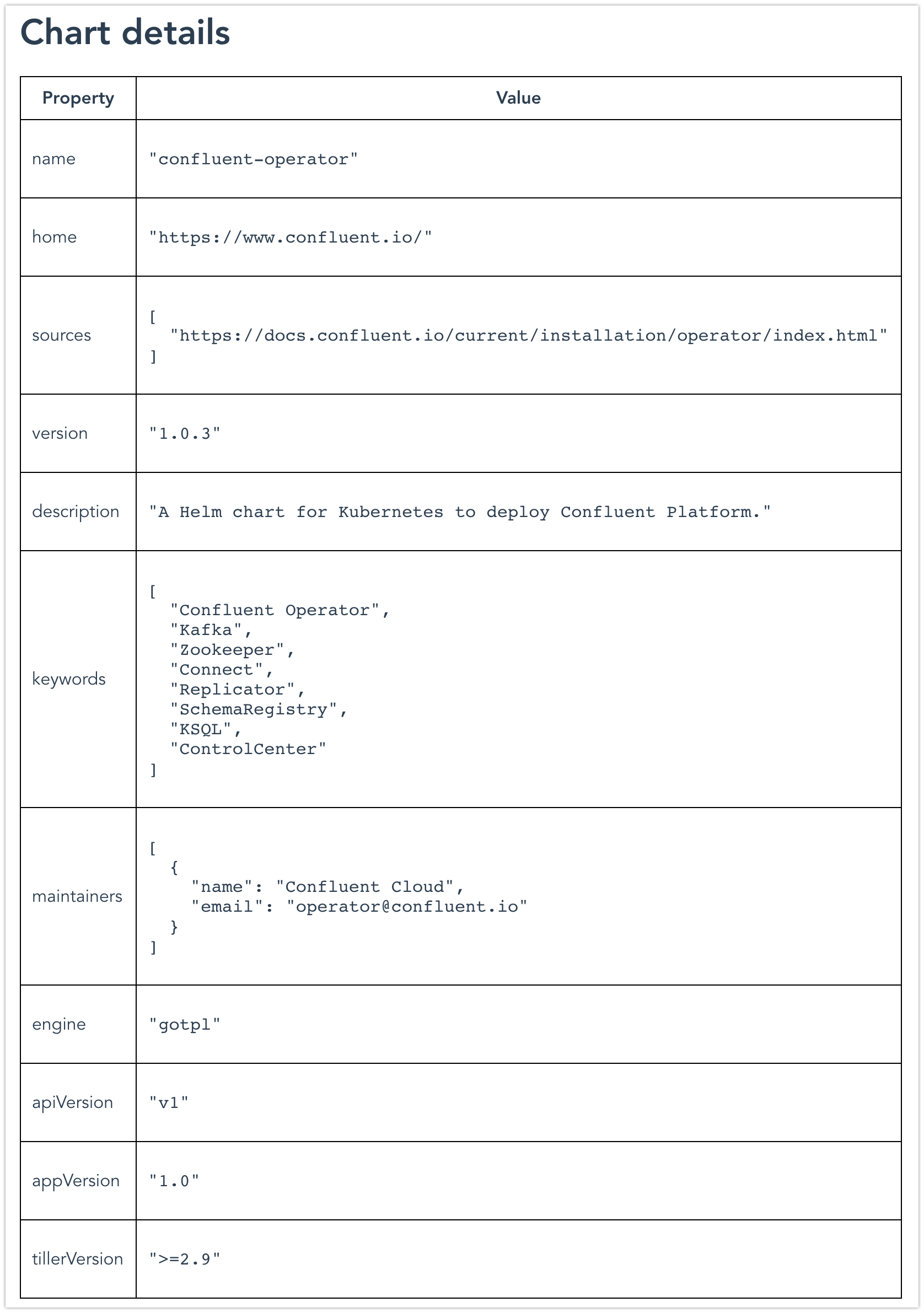 Chart details

| Property | Value |
|---|---|
| name | "confluent-operator" |
| home | "https://www.confluent.io/" |
| sources | [ "https://docs.confluent.io/current/installation/operator/index.html" ] |
| version | "1.0.3" |
| description | "A Helm chart for Kubernetes to deploy Confluent Platform." |
| keywords | [ "Confluent Operator", "Kafka", "Zookeeper", "Connect", "Replicator", "SchemaRegistry", "KSQL", "ControlCenter" ] |
| maintainers | [ { "name": "Confluent Cloud", "email": "operator@confluent.io" } ] |
| engine | "gotpl" |
| apiVersion | "v1" |
| appVersion | "1.0" |
| tillerVersion | ">=2.9" |